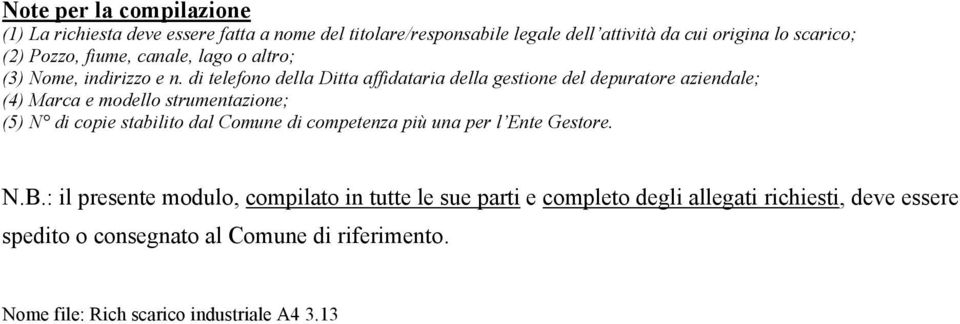 Note per la compilazione
(1) La richiesta deve essere fatta a nome del titolare/responsabile legale dell'attività da cui origina lo scarico;
(2) Pozzo, fiume, canale, lago o altro;
(3) Nome, indirizzo e n. di telefono della Ditta affidataria della gestione del depuratore aziendale;
(4) Marca e modello strumentazione;
(5) N° di copie stabilito dal Comune di competenza più una per l'Ente Gestore.

N.B.: il presente modulo, compilato in tutte le sue parti e completo degli allegati richiesti, deve essere spedito o consegnato al Comune di riferimento.

Nome file: Rich scarico industriale A4 3.13